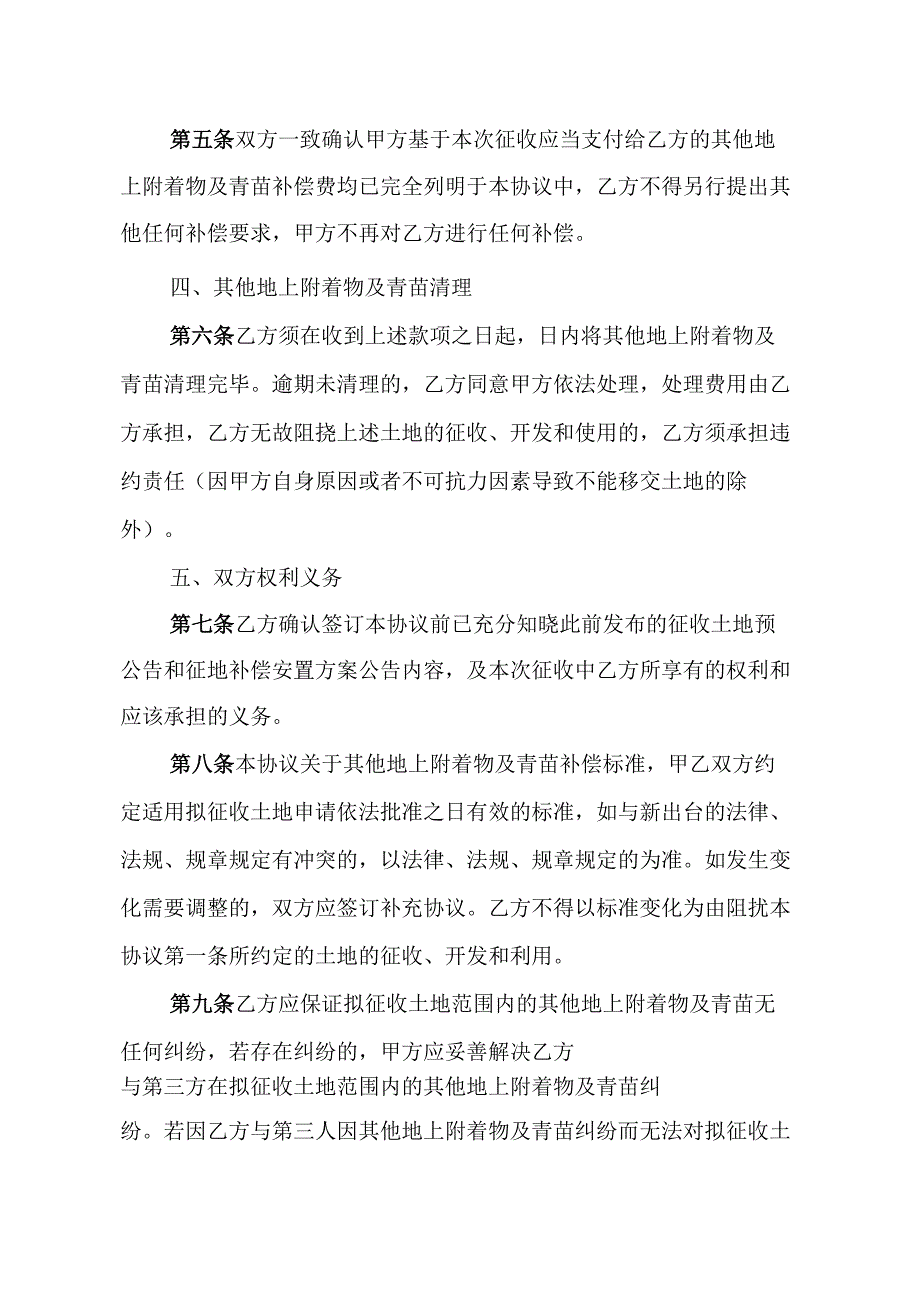 第五条双方一致确认甲方基于本次征收应当支付给乙方的其他地上附着物及青苗补偿费均已完全列明于本协议中，乙方不得另行提出其他任何补偿要求，甲方不再对乙方进行任何补偿。

四、其他地上附着物及青苗清理

第六条乙方须在收到上述款项之日起，日内将其他地上附着物及青苗清理完毕。逾期未清理的，乙方同意甲方依法处理，处理费用由乙方承担，乙方无故阻挠上述土地的征收、开发和使用的，乙方须承担违约责任（因甲方自身原因或者不可抗力因素导致不能移交土地的除外）。

五、双方权利义务

第七条乙方确认签订本协议前已充分知晓此前发布的征收土地预公告和征地补偿安置方案公告内容，及本次征收中乙方所享有的权利和应该承担的义务。

第八条本协议关于其他地上附着物及青苗补偿标准，甲乙双方约定适用拟征收土地申请依法批准之日有效的标准，如与新出台的法律、法规、规章规定有冲突的，以法律、法规、规章规定的为准。如发生变化需要调整的，双方应签订补充协议。乙方不得以标准变化为由阻扰本协议第一条所约定的土地的征收、开发和利用。

第九条乙方应保证拟征收土地范围内的其他地上附着物及青苗无任何纠纷，若存在纠纷的，甲方应妥善解决乙方与第三方在拟征收土地范围内的其他地上附着物及青苗纠纷。若因乙方与第三人因其他地上附着物及青苗纠纷而无法对拟征收土